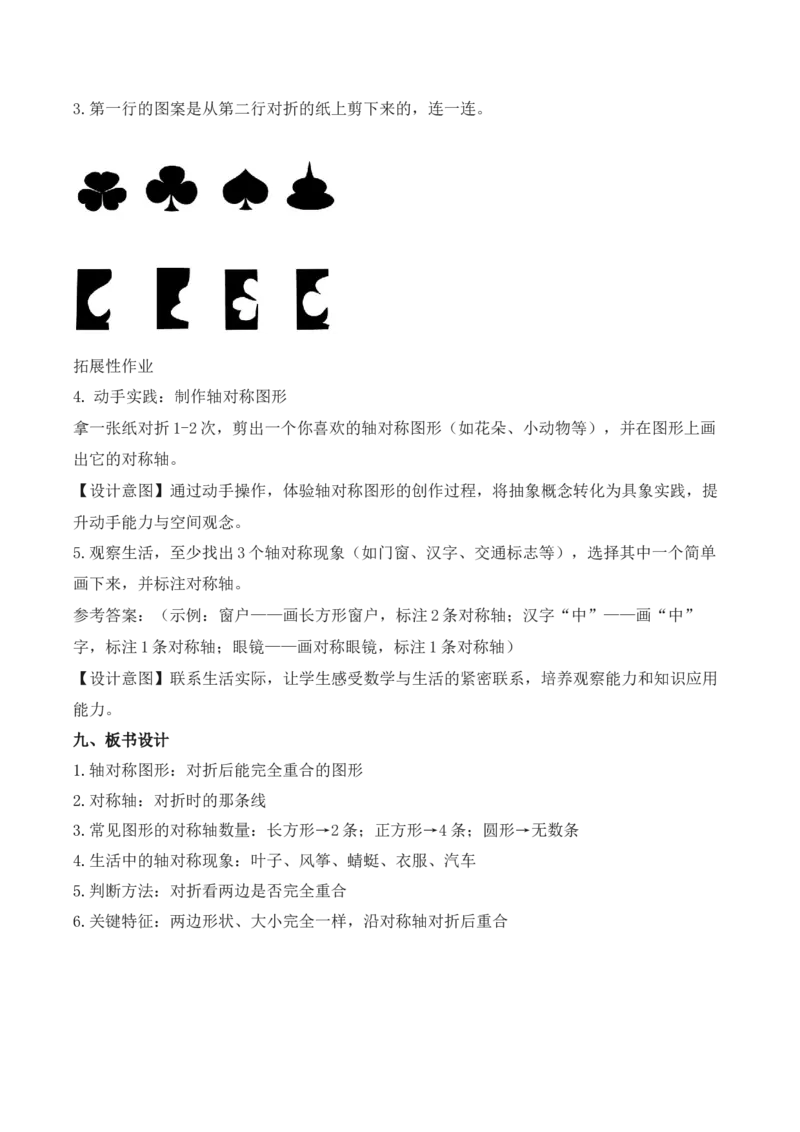 3.第一行的图案是从第二行对折的纸上剪下来的，连一连。

拓展性作业
4.动手实践：制作轴对称图形
拿一张纸对折1-2次，剪出一个你喜欢的轴对称图形（如花朵、小动物等），并在图形上画出它的对称轴。
【设计意图】通过动手操作，体验轴对称图形的创作过程，将抽象概念转化为具象实践，提升动手能力与空间观念。
5.观察生活，至少找出3个轴对称现象（如门窗、汉字、交通标志等），选择其中一个简单画下来，并标注对称轴。
参考答案：（示例：窗户——画长方形窗户，标注2条对称轴；汉字“中”——画“中”字，标注1条对称轴；眼镜——画对称眼镜，标注1条对称轴）
【设计意图】联系生活实际，让学生感受数学与生活的紧密联系，培养观察能力和知识应用能力。

九、板书设计
1.轴对称图形：对折后能完全重合的图形
2.对称轴：对折时的那条线
3.常见图形的对称轴数量：长方形→2条；正方形→4条；圆形→无数条
4.生活中的轴对称现象：叶子、风筝、蜻蜓、衣服、汽车
5.判断方法：对折看两边是否完全重合
6.关键特征：两边形状、大小完全一样，沿对称轴对折后重合